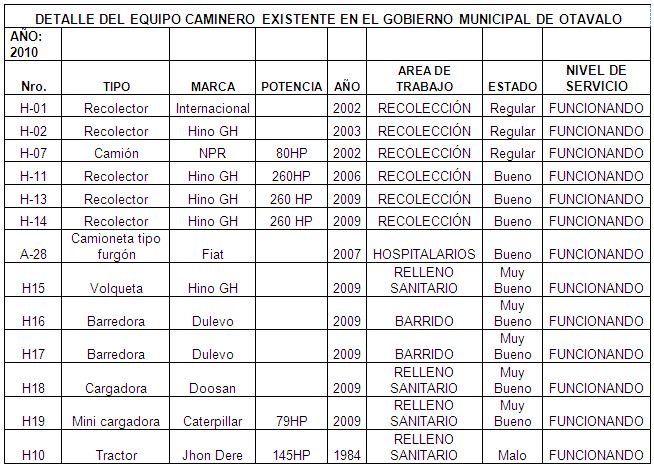 DETALLE DEL EQUIPO CAMINERO EXISTENTE EN EL GOBIERNO MUNICIPAL DE OTAVALO

| AÑO: 2010 | | | | | | | |
|---|---|---|---|---|---|---|---|
| Nro. | TIPO | MARCA | POTENCIA | AÑO | AREA DE TRABAJO | ESTADO | NIVEL DE SERVICIO |
| H-01 | Recolector | Internacional | | 2002 | RECOLECCIÓN | Regular | FUNCIONANDO |
| H-02 | Recolector | Hino GH | | 2003 | RECOLECCIÓN | Regular | FUNCIONANDO |
| H-07 | Camión | NPR | 80HP | 2002 | RECOLECCIÓN | Regular | FUNCIONANDO |
| H-11 | Recolector | Hino GH | 260HP | 2006 | RECOLECCIÓN | Bueno | FUNCIONANDO |
| H-13 | Recolector | Hino GH | 260 HP | 2009 | RECOLECCIÓN | Bueno | FUNCIONANDO |
| H-14 | Recolector | Hino GH | 260 HP | 2009 | RECOLECCIÓN | Bueno | FUNCIONANDO |
| A-28 | Camioneta tipo furgón | Fiat | | 2007 | HOSPITALARIOS | Bueno | FUNCIONANDO |
| H15 | Volqueta | Hino GH | | 2009 | RELLENO SANITARIO | Muy Bueno | FUNCIONANDO |
| H16 | Barredora | Dulevo | | 2009 | BARRIDO | Muy Bueno | FUNCIONANDO |
| H17 | Barredora | Dulevo | | 2009 | BARRIDO | Muy Bueno | FUNCIONANDO |
| H18 | Cargadora | Doosan | | 2009 | RELLENO SANITARIO | Muy Bueno | FUNCIONANDO |
| H19 | Mini cargadora | Caterpillar | 79HP | 2009 | RELLENO SANITARIO | Muy Bueno | FUNCIONANDO |
| H10 | Tractor | Jhon Dere | 145HP | 1984 | RELLENO SANITARIO | Malo | FUNCIONANDO |